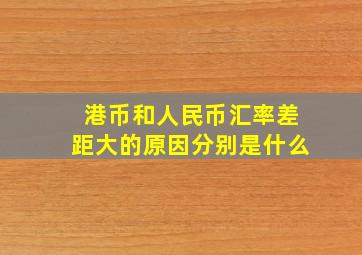 港币和人民币汇率差距大的原因分别是什么